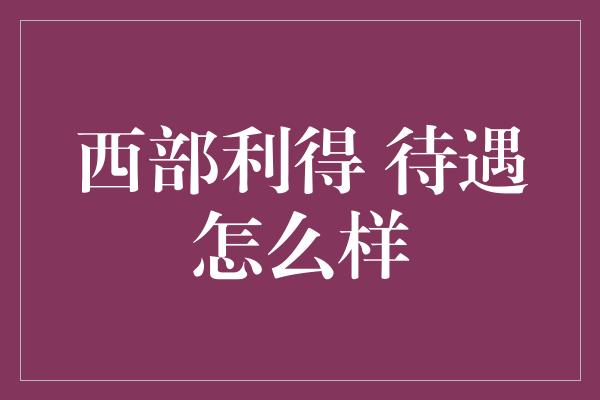 西部利得 待遇怎么样